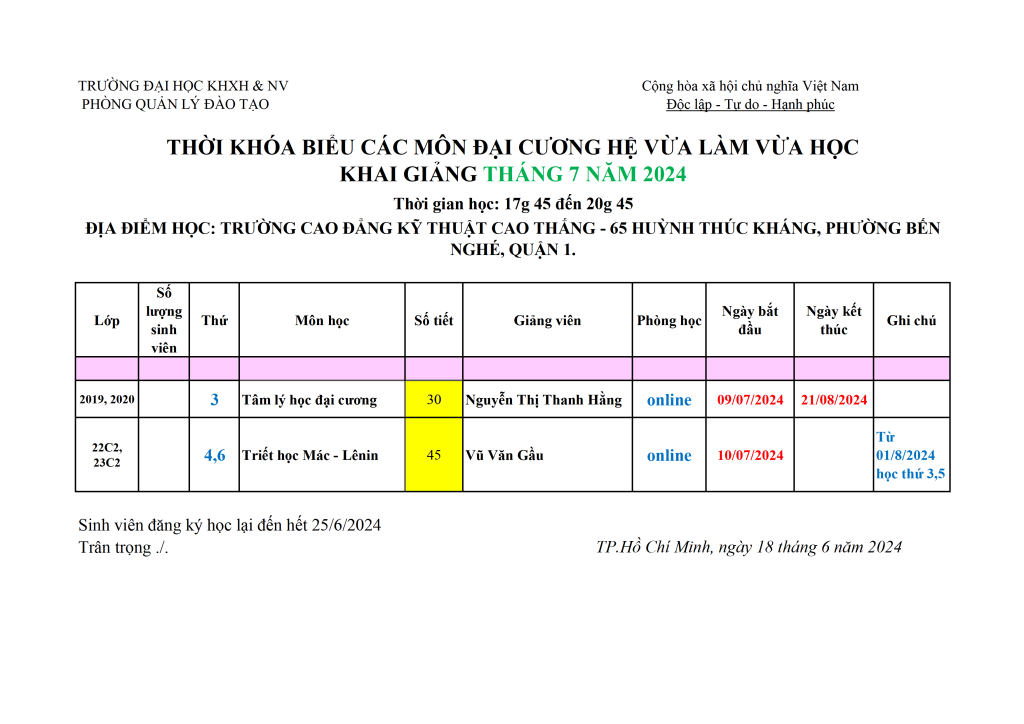 TRƯỜNG ĐẠI HỌC KHXH & NV
PHÒNG QUẢN LÝ ĐÀO TẠO

Cộng hòa xã hội chủ nghĩa Việt Nam
Độc lập - Tự do - Hạnh phúc

THỜI KHÓA BIỂU CÁC MÔN ĐẠI CƯƠNG HỆ VỪA LÀM VỪA HỌC
KHAI GIẢNG THÁNG 7 NĂM 2024

Thời gian học: 17g 45 đến 20g 45

ĐỊA ĐIỂM HỌC: TRƯỜNG CAO ĐẲNG KỸ THUẬT CAO THẮNG - 65 HUỲNH THÚC KHÁNG, PHƯỜNG BẾN NGHÉ, QUẬN 1.

| Lớp | Số lượng sinh viên | Thứ | Môn học | Số tiết | Giảng viên | Phòng học | Ngày bắt đầu | Ngày kết thúc | Ghi chú |
|---|---|---|---|---|---|---|---|---|---|
| | | | | | | | | | |
| 2019, 2020 | | 3 | Tâm lý học đại cương | 30 | Nguyễn Thị Thanh Hằng | online | 09/07/2024 | 21/08/2024 | |
| 22C2, 23C2 | | 4,6 | Triết học Mác - Lênin | 45 | Vũ Văn Gầu | online | 10/07/2024 | | Từ 01/8/2024 học thứ 3,5 |

Sinh viên đăng ký học lại đến hết 25/6/2024
Trân trọng ./.

TP.Hồ Chí Minh, ngày 18 tháng 6 năm 2024